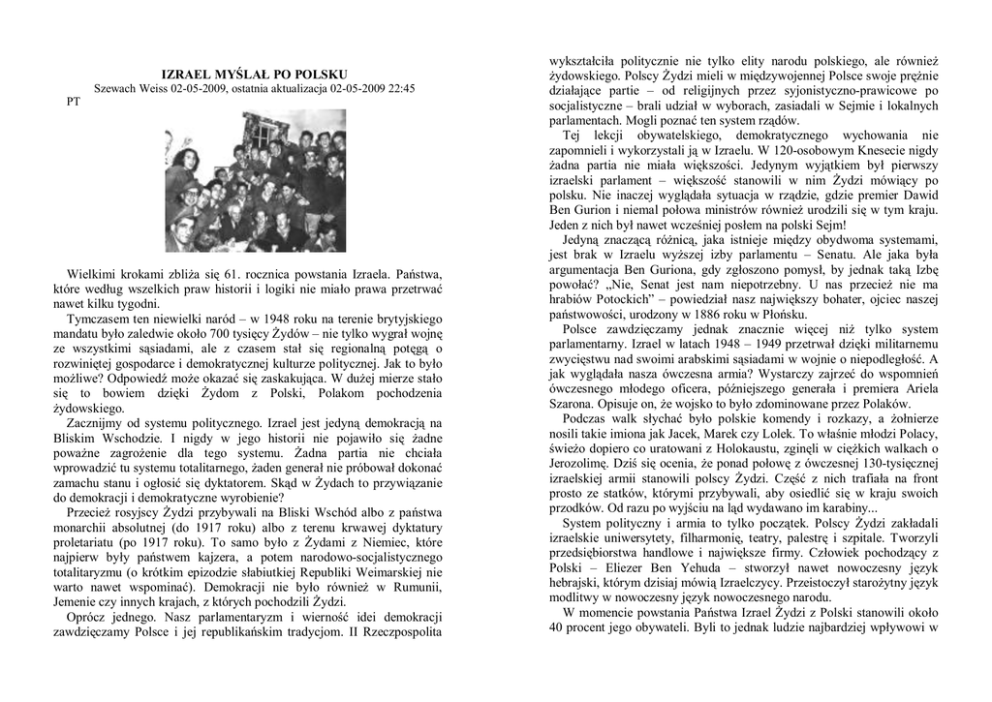 IZRAEL MYŚLAŁ PO POLSKU

Szewach Weiss 02-05-2009, ostatnia aktualizacja 02-05-2009 22:45

PT

Wielkimi krokami zbliża się 61. rocznica powstania Izraela. Państwa, które według wszelkich praw historii i logiki nie miało prawa przetrwać nawet kilku tygodni.

Tymczasem ten niewielki naród – w 1948 roku na terenie brytyjskiego mandatu było zaledwie około 700 tysięcy Żydów – nie tylko wygrał wojnę ze wszystkimi sąsiadami, ale z czasem stał się regionalną potęgą o rozwiniętej gospodarce i demokratycznej kulturze politycznej. Jak to było możliwe? Odpowiedź może okazać się zaskakująca. W dużej mierze stało się to bowiem dzięki Żydom z Polski, Polakom pochodzenia żydowskiego.

Zacznijmy od systemu politycznego. Izrael jest jedyną demokracją na Bliskim Wschodzie. I nigdy w jego historii nie pojawiło się żadne poważne zagrożenie dla tego systemu. Żadna partia nie chciała wprowadzić tu systemu totalitarnego, żaden generał nie próbował dokonać zamachu stanu i ogłosić się dyktatorem. Skąd w Żydach to przywiązanie do demokracji i demokratyczne wyrobienie?

Przecież rosyjscy Żydzi przybywali na Bliski Wschód albo z państwa monarchii absolutnej (do 1917 roku) albo z terenu krwawej dyktatury proletariatu (po 1917 roku). To samo było z Żydami z Niemiec, które najpierw były państwem kajzera, a potem narodowo-socjalistycznego totalitaryzmu (o krótkim epizodzie słabiutkiej Republiki Weimarskiej nie warto nawet wspominać). Demokracji nie było również w Rumunii, Jemenie czy innych krajach, z których pochodzili Żydzi.

Oprócz jednego. Nasz parlamentaryzm i wierność idei demokracji zawdzięczamy Polsce i jej republikańskim tradycjom. II Rzeczpospolita wykształciła politycznie nie tylko elity narodu polskiego, ale również żydowskiego. Polscy Żydzi mieli w międzywojennej Polsce swoje prężnie działające partie – od religijnych przez syjonistyczno-prawicowe po socjalistyczne – brali udział w wyborach, zasiadali w Sejmie i lokalnych parlamentach. Mogli poznać ten system rządów.

Tej lekcji obywatelskiego, demokratycznego wychowania nie zapomnieli i wykorzystali ją w Izraelu. W 120-osobowym Knesecie nigdy żadna partia nie miała większości. Jedynym wyjątkiem był pierwszy izraelski parlament – większość stanowili w nim Żydzi mówiący po polsku. Nie inaczej wyglądała sytuacja w rządzie, gdzie premier Dawid Ben Gurion i niemal połowa ministrów również urodzili się w tym kraju. Jeden z nich był nawet wcześniej posłem na polski Sejm!

Jedyną znaczącą różnicą, jaka istnieje między obydwoma systemami, jest brak w Izraelu wyższej izby parlamentu – Senatu. Ale jaka była argumentacja Ben Guriona, gdy zgłoszono pomysł, by jednak taką Izbę powołać? „Nie, Senat jest nam niepotrzebny. U nas przecież nie ma hrabiów Potockich" – powiedział nasz największy bohater, ojciec naszej państwowości, urodzony w 1886 roku w Płońsku.

Polsce zawdzięczamy jednak znacznie więcej niż tylko system parlamentarny. Izrael w latach 1948 – 1949 przetrwał dzięki militarnemu zwycięstwu nad swoimi arabskimi sąsiadami w wojnie o niepodległość. A jak wyglądała nasza ówczesna armia? Wystarczy zajrzeć do wspomnień ówczesnego młodego oficera, późniejszego generała i premiera Ariela Szarona. Opisuje on, że wojsko to było zdominowane przez Polaków.

Podczas walk słychać było polskie komendy i rozkazy, a żołnierze nosili takie imiona jak Jacek, Marek czy Lolek. To właśnie młodzi Polacy, świeżo dopiero co uratowani z Holokaustu, zginęli w ciężkich walkach o Jerozolimę. Dziś się ocenia, że ponad połowę z ówczesnej 130-tysięcznej izraelskiej armii stanowili polscy Żydzi. Część z nich trafiała na front prosto ze statków, którymi przybywali, aby osiedlić się w kraju swoich przodków. Od razu po wyjściu na ląd wydawano im karabiny...

System polityczny i armia to tylko początek. Polscy Żydzi zakładali izraelskie uniwersytety, filharmonię, teatry, palestrę i szpitale. Tworzyli przedsiębiorstwa handlowe i największe firmy. Człowiek pochodzący z Polski – Eliezer Ben Yehuda – stworzył nawet nowoczesny język hebrajski, którym dzisiaj mówią Izraelczycy. Przeistoczył starożytny język modlitwy w nowoczesny język nowoczesnego narodu.

W momencie powstania Państwa Izrael Żydzi z Polski stanowili około 40 procent jego obywateli. Byli to jednak ludzie najbardziej wpływowi w